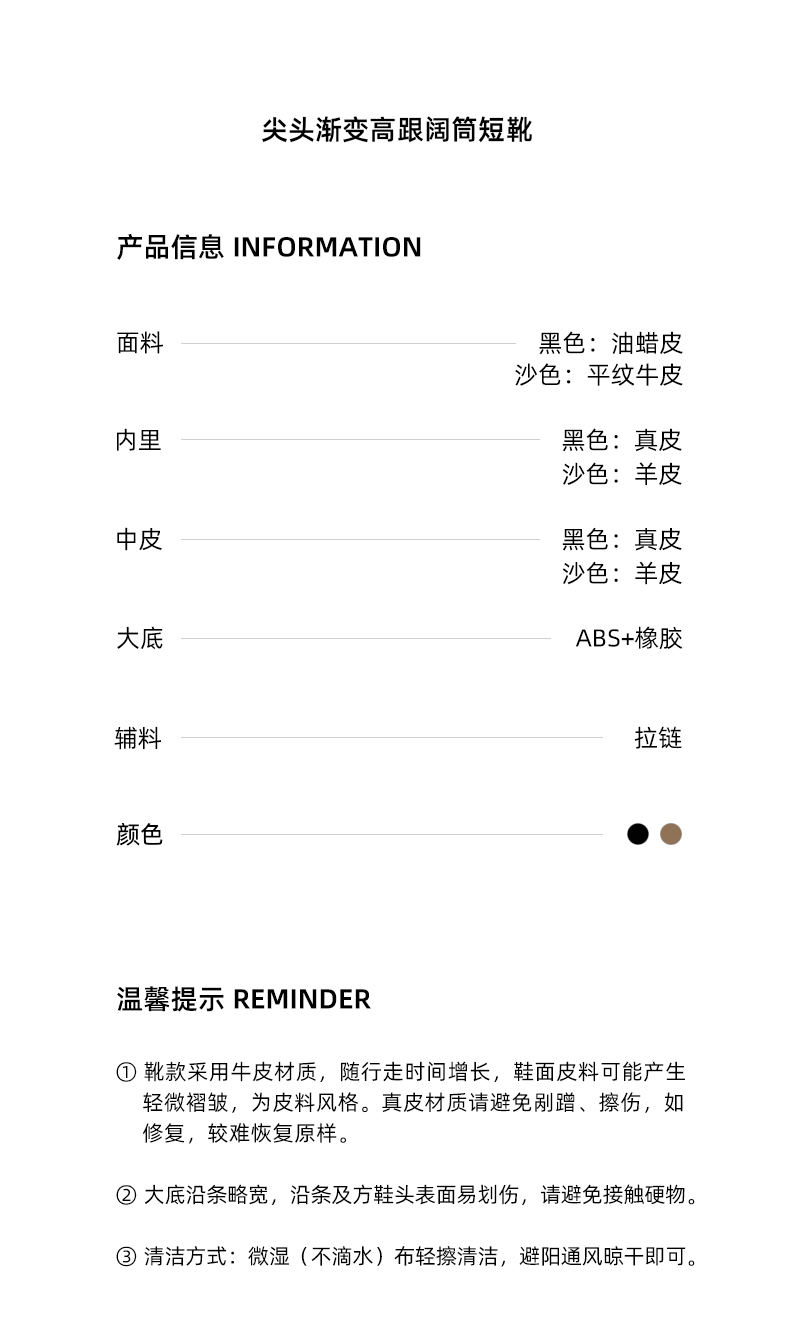 尖头渐变高跟阔筒短靴

产品信息 INFORMATION

面料
黑色：油蜡皮
沙色：平纹牛皮

内里
黑色：真皮
沙色：羊皮

中皮
黑色：真皮
沙色：羊皮

大底
ABS+橡胶

辅料
拉链

颜色

温馨提示 REMINDER

① 靴款采用牛皮材质，随行走时间增长，鞋面皮料可能产生轻微褶皱，为皮料风格。真皮材质请避免剐蹭、擦伤，如修复，较难恢复原样。

② 大底沿条略宽，沿条及方鞋头表面易划伤，请避免接触硬物。

③ 清洁方式：微湿（不滴水）布轻擦清洁，避阳通风晾干即可。